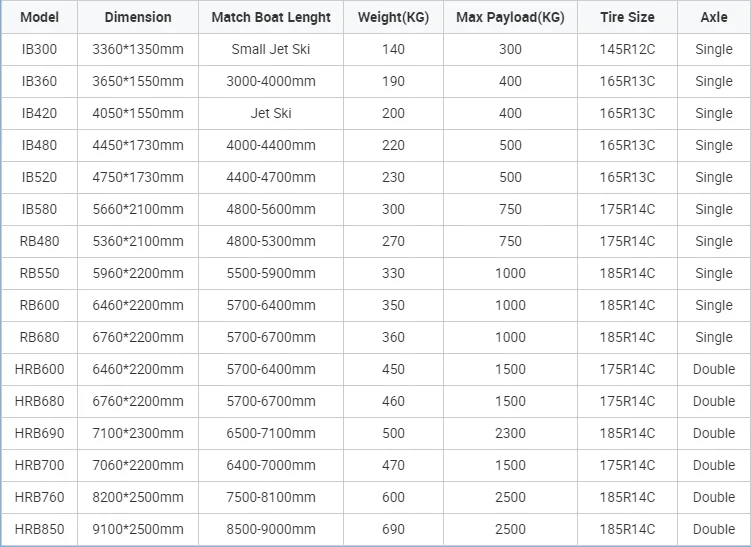 | Model | Dimension | Match Boat Lenght | Weight(KG) | Max Payload(KG) | Tire Size | Axle |
|---|---|---|---|---|---|---|
| IB300 | 3360*1350mm | Small Jet Ski | 140 | 300 | 145R12C | Single |
| IB360 | 3650*1550mm | 3000-4000mm | 190 | 400 | 165R13C | Single |
| IB420 | 4050*1550mm | Jet Ski | 200 | 400 | 165R13C | Single |
| IB480 | 4450*1730mm | 4000-4400mm | 220 | 500 | 165R13C | Single |
| IB520 | 4750*1730mm | 4400-4700mm | 230 | 500 | 165R13C | Single |
| IB580 | 5660*2100mm | 4800-5600mm | 300 | 750 | 175R14C | Single |
| RB480 | 5360*2100mm | 4800-5300mm | 270 | 750 | 175R14C | Single |
| RB550 | 5960*2200mm | 5500-5900mm | 330 | 1000 | 185R14C | Single |
| RB600 | 6460*2200mm | 5700-6400mm | 350 | 1000 | 185R14C | Single |
| RB680 | 6760*2200mm | 5700-6700mm | 360 | 1000 | 185R14C | Single |
| HRB600 | 6460*2200mm | 5700-6400mm | 450 | 1500 | 175R14C | Double |
| HRB680 | 6760*2200mm | 5700-6700mm | 460 | 1500 | 175R14C | Double |
| HRB690 | 7100*2300mm | 6500-7100mm | 500 | 2300 | 185R14C | Double |
| HRB700 | 7060*2200mm | 6400-7000mm | 470 | 1500 | 175R14C | Double |
| HRB760 | 8200*2500mm | 7500-8100mm | 600 | 2500 | 185R14C | Double |
| HRB850 | 9100*2500mm | 8500-9000mm | 690 | 2500 | 185R14C | Double |